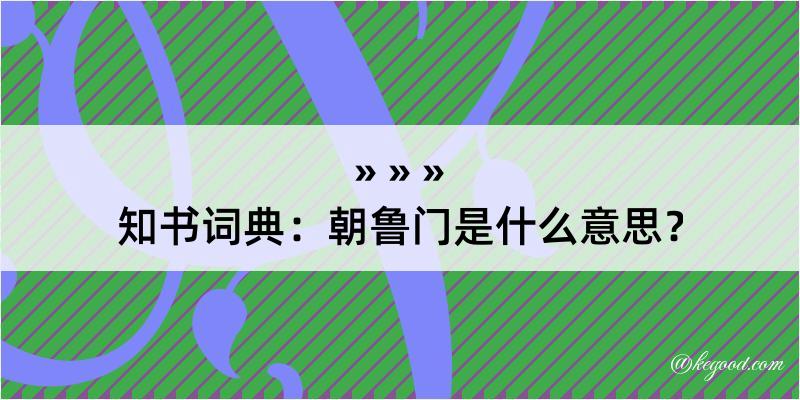 » » »
知书词典：朝鲁门是什么意思？

@kegood.com